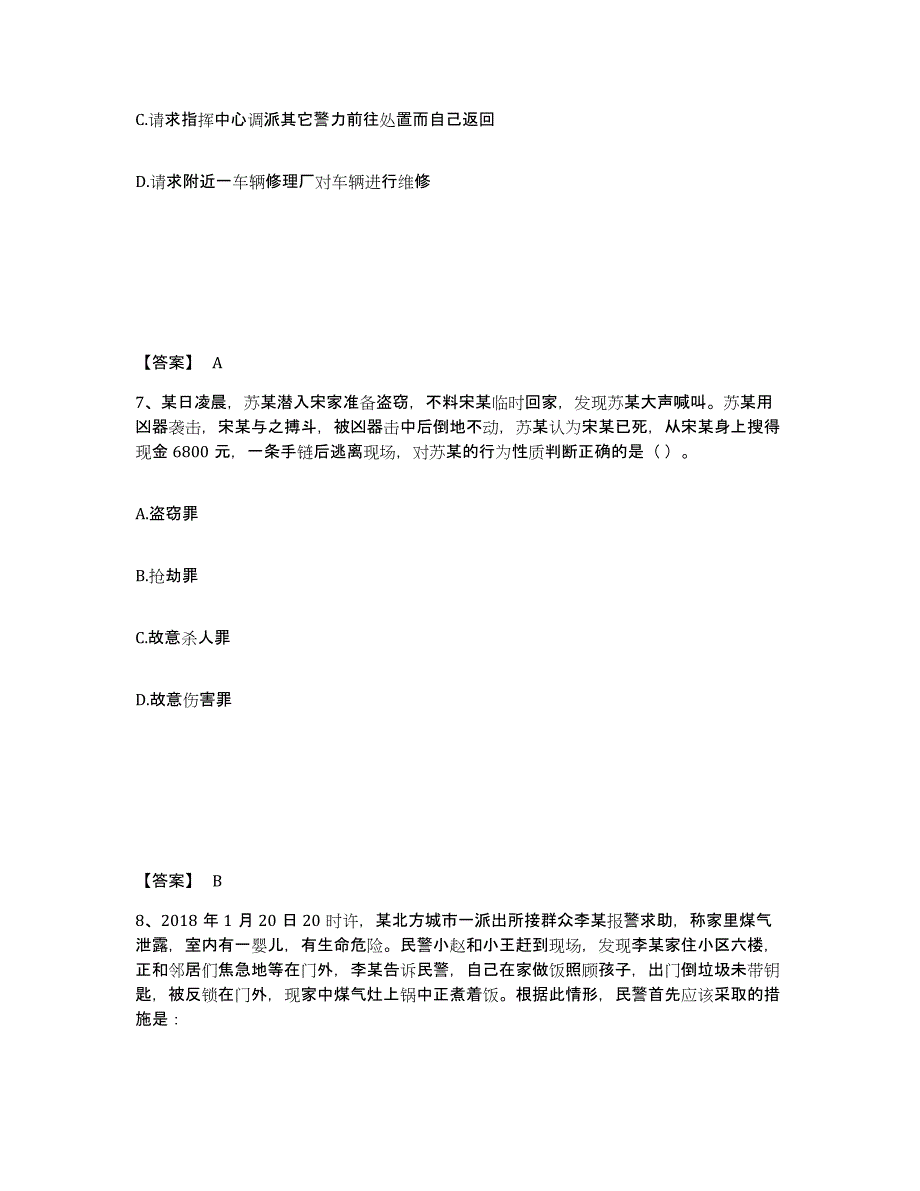 C.请求指挥中心调派其它警力前往处置而自己返回

D.请求附近一车辆修理厂对车辆进行维修

【答案】 A

7、某日凌晨，苏某潜入宋家准备盗窃，不料宋某临时回家，发现苏某大声喊叫。苏某用凶器袭击，宋某与之搏斗，被凶器击中后倒地不动，苏某认为宋某已死，从宋某身上搜得现金 6800 元，一条手链后逃离现场，对苏某的行为性质判断正确的是（ ）。

A.盗窃罪

B.抢劫罪

C.故意杀人罪

D.故意伤害罪

【答案】 B

8、2018 年 1 月 20 日 20 时许，某北方城市一派出所接群众李某报警求助，称家里煤气泄露，室内有一婴儿，有生命危险。民警小赵和小王赶到现场，发现李某家住小区六楼，正和邻居们焦急地等在门外，李某告诉民警，自己在家做饭照顾孩子，出门倒垃圾未带钥匙，被反锁在门外，现家中煤气灶上锅中正煮着饭。根据此情形，民警首先应该采取的措施是：